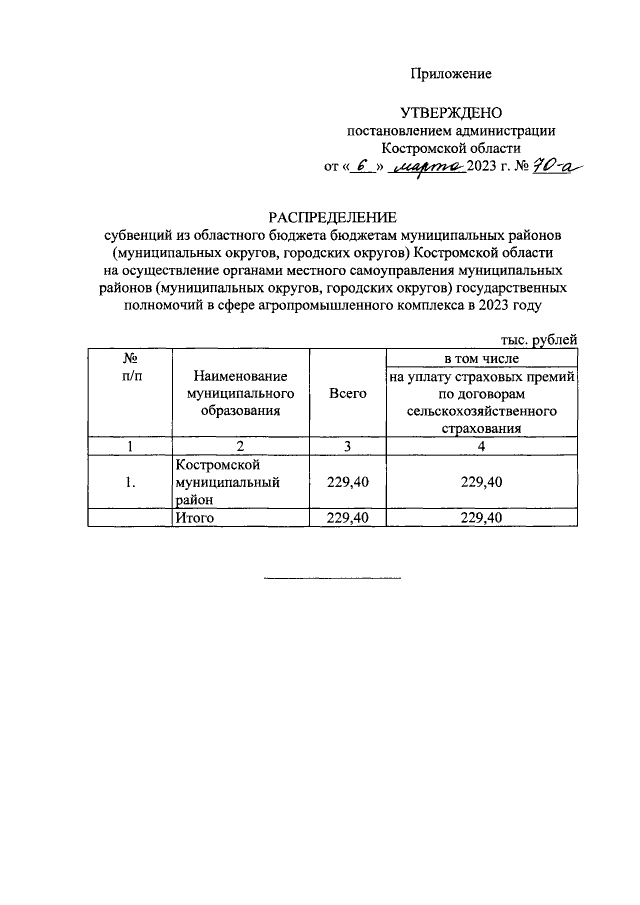 Приложение

УТВЕРЖДЕНО
постановлением администрации
Костромской области
от « 6 » марта 2023 г. № 70-а

РАСПРЕДЕЛЕНИЕ
субвенций из областного бюджета бюджетам муниципальных районов (муниципальных округов, городских округов) Костромской области на осуществление органами местного самоуправления муниципальных районов (муниципальных округов, городских округов) государственных полномочий в сфере агропромышленного комплекса в 2023 году

тыс. рублей

| № п/п | Наименование муниципального образования | Всего | в том числе на уплату страховых премий по договорам сельскохозяйственного страхования |
|---|---|---|---|
| 1 | 2 | 3 | 4 |
| 1. | Костромской муниципальный район | 229,40 | 229,40 |
| | Итого | 229,40 | 229,40 |